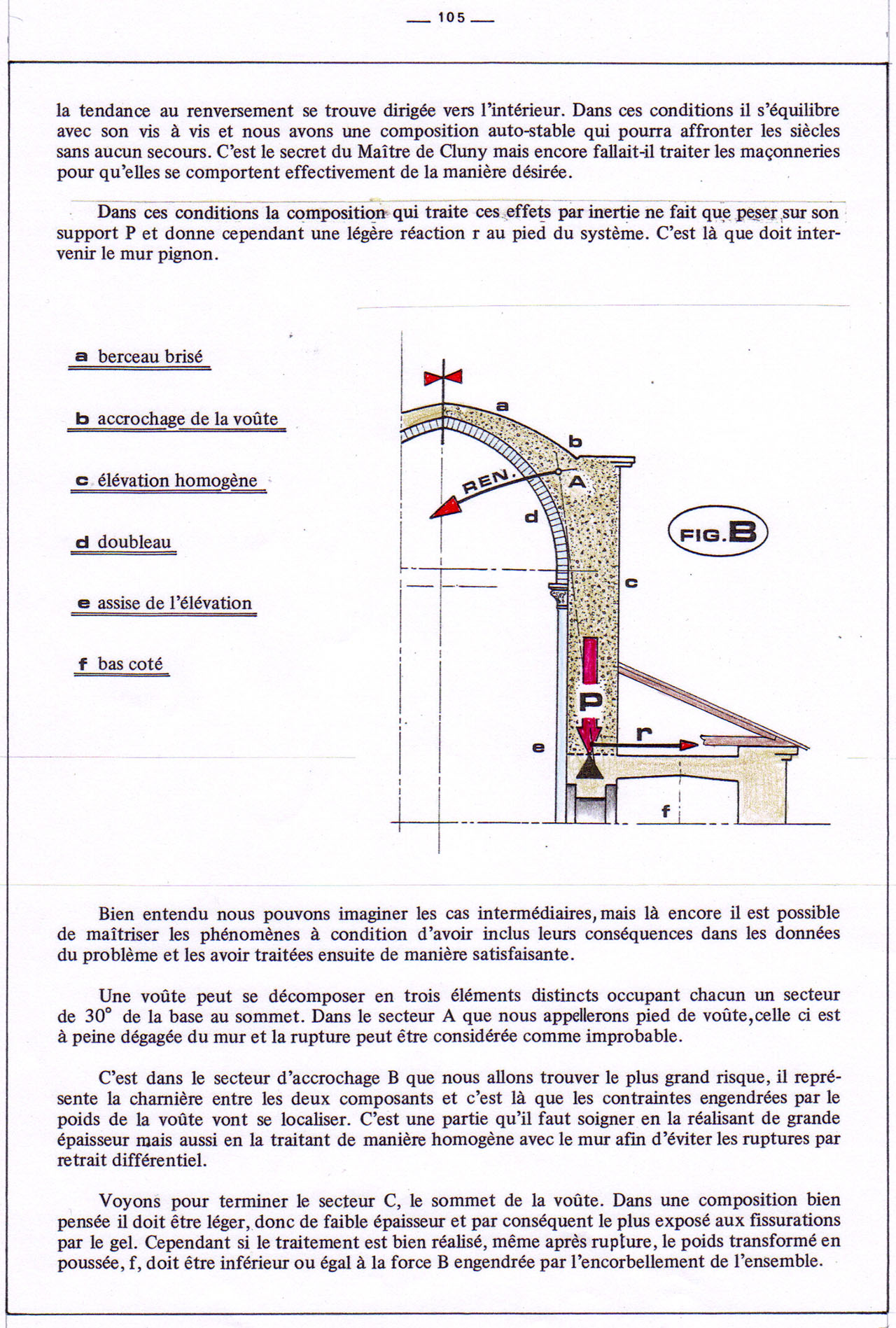 — 105 —

la tendance au renversement se trouve dirigée vers l'intérieur. Dans ces conditions il s'équilibre avec son vis à vis et nous avons une composition auto-stable qui pourra affronter les siècles sans aucun secours. C'est le secret du Maître de Cluny mais encore fallait-il traiter les maçonneries pour qu'elles se comportent effectivement de la manière désirée.

Dans ces conditions la composition qui traite ces effets par inertie ne fait que peser sur son support P et donne cependant une légère réaction r au pied du système. C'est là que doit intervenir le mur pignon.

a berceau brisé

b accrochage de la voûte

c élévation homogène

d doubleau

e assise de l'élévation

f bas coté

a
b
REN.
A
d
FIG. B
c
P
r
e
f

Bien entendu nous pouvons imaginer les cas intermédiaires, mais là encore il est possible de maîtriser les phénomènes à condition d'avoir inclus leurs conséquences dans les données du problème et les avoir traitées ensuite de manière satisfaisante.

Une voûte peut se décomposer en trois éléments distincts occupant chacun un secteur de 30° de la base au sommet. Dans le secteur A que nous appellerons pied de voûte, celle ci est à peine dégagée du mur et la rupture peut être considérée comme improbable.

C'est dans le secteur d'accrochage B que nous allons trouver le plus grand risque, il représente la charnière entre les deux composants et c'est là que les contraintes engendrées par le poids de la voûte vont se localiser. C'est une partie qu'il faut soigner en la réalisant de grande épaisseur mais aussi en la traitant de manière homogène avec le mur afin d'éviter les ruptures par retrait différentiel.

Voyons pour terminer le secteur C, le sommet de la voûte. Dans une composition bien pensée il doit être léger, donc de faible épaisseur et par conséquent le plus exposé aux fissurations par le gel. Cependant si le traitement est bien réalisé, même après rupture, le poids transformé en poussée, f, doit être inférieur ou égal à la force B engendrée par l'encorbellement de l'ensemble.